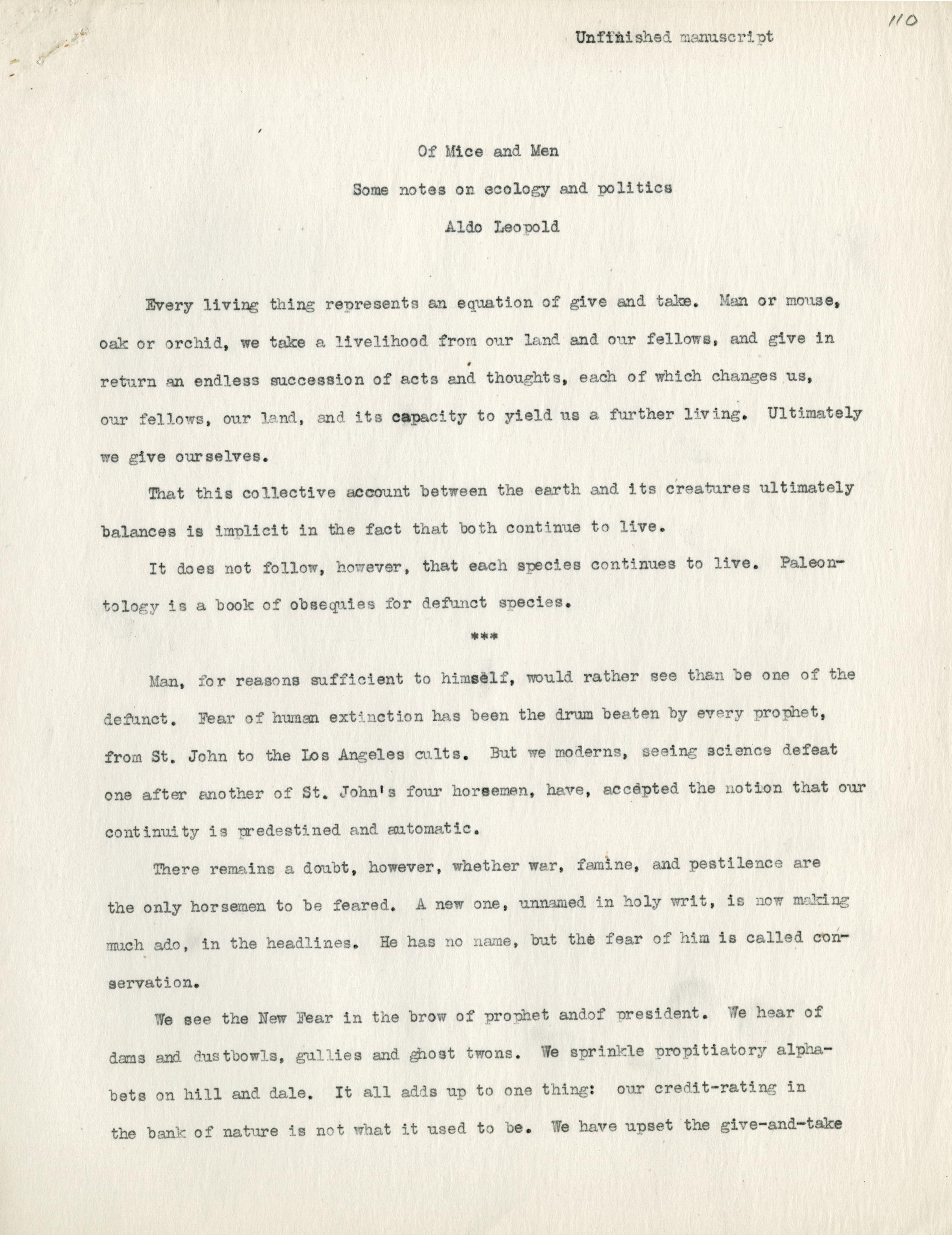 Unfinished manuscript

110

Of Mice and Men

Some notes on ecology and politics

Aldo Leopold

Every living thing represents an equation of give and take. Man or mouse, oak or orchid, we take a livelihood from our land and our fellows, and give in return an endless succession of acts and thoughts, each of which changes us, our fellows, our land, and its capacity to yield us a further living. Ultimately we give ourselves.

That this collective account between the earth and its creatures ultimately balances is implicit in the fact that both continue to live.

It does not follow, however, that each species continues to live. Paleontology is a book of obsequies for defunct species.

***

Man, for reasons sufficient to himself, would rather see than be one of the defunct. Fear of human extinction has been the drum beaten by every prophet, from St. John to the Los Angeles cults. But we moderns, seeing science defeat one after another of St. John's four horsemen, have, accepted the notion that our continuity is predestined and automatic.

There remains a doubt, however, whether war, famine, and pestilence are the only horsemen to be feared. A new one, unnamed in holy writ, is now making much ado, in the headlines. He has no name, but the fear of him is called conservation.

We see the New Fear in the brow of prophet andof president. We hear of dams and dustbowls, gullies and ghost twons. We sprinkle propitiatory alphabets on hill and dale. It all adds up to one thing: our credit-rating in the bank of nature is not what it used to be. We have upset the give-and-take